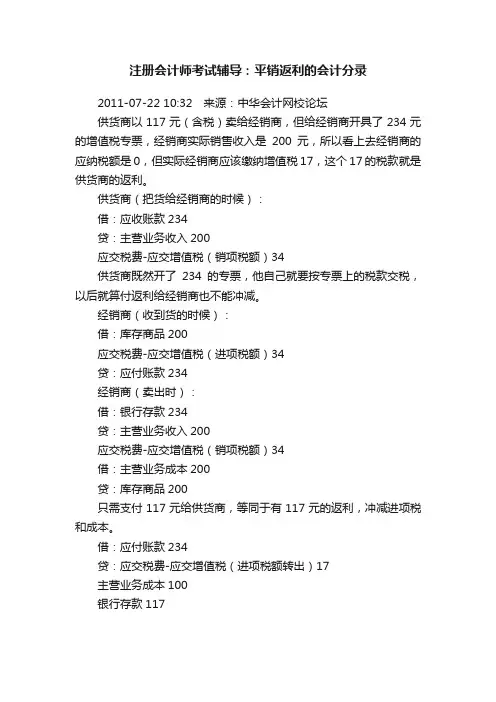 注册会计师考试辅导：平销返利的会计分录

2011-07-22 10:32　来源：中华会计网校论坛

供货商以 117 元（含税）卖给经销商，但给经销商开具了 234 元的增值税专票，经销商实际销售收入是 200 元，所以看上去经销商的应纳税额是 0，但实际经销商应该缴纳增值税 17，这个 17 的税款就是供货商的返利。

供货商（把货给经销商的时候）：

借：应收账款 234

贷：主营业务收入 200

应交税费-应交增值税（销项税额）34

供货商既然开了 234 的专票，他自己就要按专票上的税款交税，以后就算付返利给经销商也不能冲减。

经销商（收到货的时候）：

借：库存商品 200

应交税费-应交增值税（进项税额）34

贷：应付账款 234

经销商（卖出时）：

借：银行存款 234

贷：主营业务收入 200

应交税费-应交增值税（销项税额）34

借：主营业务成本 200

贷：库存商品 200

只需支付 117 元给供货商，等同于有 117 元的返利，冲减进项税和成本。

借：应付账款 234

贷：应交税费-应交增值税（进项税额转出）17

主营业务成本 100

银行存款 117